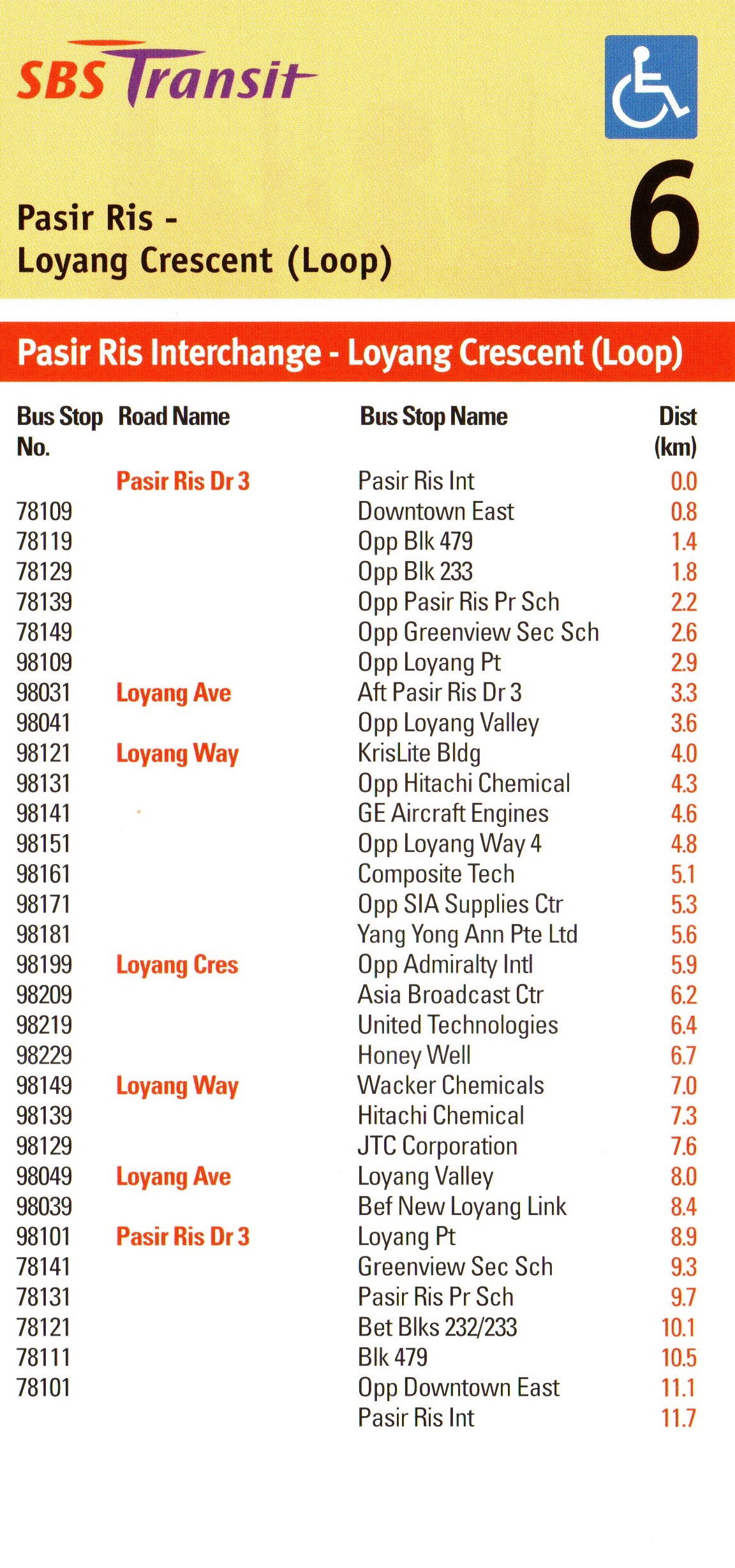 SBS Transit

6

Pasir Ris - Loyang Crescent (Loop)

Pasir Ris Interchange - Loyang Crescent (Loop)

| Bus Stop No. | Road Name | Bus Stop Name | Dist (km) |
|---|---|---|---|
| | Pasir Ris Dr 3 | Pasir Ris Int | 0.0 |
| 78109 | | Downtown East | 0.8 |
| 78119 | | Opp Blk 479 | 1.4 |
| 78129 | | Opp Blk 233 | 1.8 |
| 78139 | | Opp Pasir Ris Pr Sch | 2.2 |
| 78149 | | Opp Greenview Sec Sch | 2.6 |
| 98109 | | Opp Loyang Pt | 2.9 |
| 98031 | Loyang Ave | Aft Pasir Ris Dr 3 | 3.3 |
| 98041 | | Opp Loyang Valley | 3.6 |
| 98121 | Loyang Way | KrisLite Bldg | 4.0 |
| 98131 | | Opp Hitachi Chemical | 4.3 |
| 98141 | | GE Aircraft Engines | 4.6 |
| 98151 | | Opp Loyang Way 4 | 4.8 |
| 98161 | | Composite Tech | 5.1 |
| 98171 | | Opp SIA Supplies Ctr | 5.3 |
| 98181 | | Yang Yong Ann Pte Ltd | 5.6 |
| 98199 | Loyang Cres | Opp Admiralty Intl | 5.9 |
| 98209 | | Asia Broadcast Ctr | 6.2 |
| 98219 | | United Technologies | 6.4 |
| 98229 | | Honey Well | 6.7 |
| 98149 | Loyang Way | Wacker Chemicals | 7.0 |
| 98139 | | Hitachi Chemical | 7.3 |
| 98129 | | JTC Corporation | 7.6 |
| 98049 | Loyang Ave | Loyang Valley | 8.0 |
| 98039 | | Bef New Loyang Link | 8.4 |
| 98101 | Pasir Ris Dr 3 | Loyang Pt | 8.9 |
| 78141 | | Greenview Sec Sch | 9.3 |
| 78131 | | Pasir Ris Pr Sch | 9.7 |
| 78121 | | Bet Blks 232/233 | 10.1 |
| 78111 | | Blk 479 | 10.5 |
| 78101 | | Opp Downtown East | 11.1 |
| | | Pasir Ris Int | 11.7 |